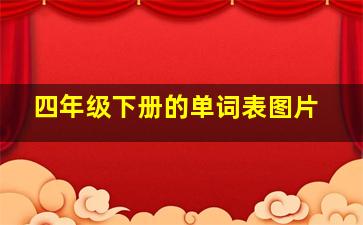 四年级下册的单词表图片